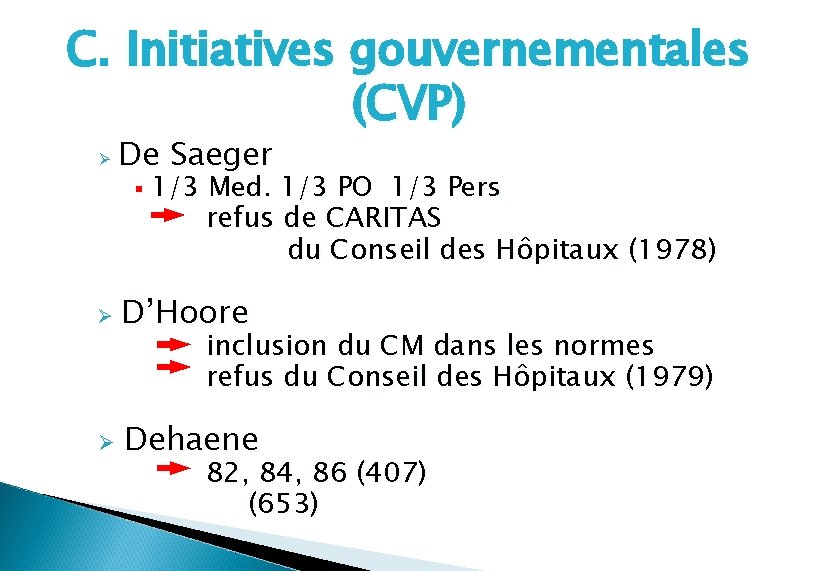 C. Initiatives gouvernementales (CVP)

De Saeger

1/3 Med. 1/3 PO 1/3 Pers

refus de CARITAS
du Conseil des Hôpitaux (1978)

D'Hoore

inclusion du CM dans les normes
refus du Conseil des Hôpitaux (1979)

Dehaene

82, 84, 86 (407)
(653)